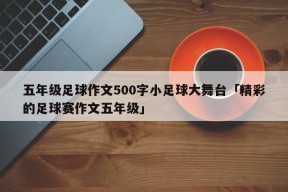 五年级足球作文500字小足球大舞台「精彩的足球赛作文五年级」